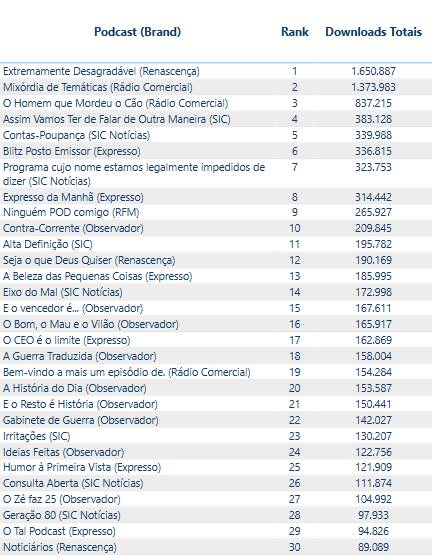 | Podcast (Brand) | Rank | Downloads Totais |
|---|---|---|
| Extremamente Desagradável (Renascença) | 1 | 1.650.887 |
| Mixórdia de Temáticas (Rádio Comercial) | 2 | 1.373.983 |
| O Homem que Mordeu o Cão (Rádio Comercial) | 3 | 837.215 |
| Assim Vamos Ter de Falar de Outra Maneira (SIC) | 4 | 383.128 |
| Contas-Poupança (SIC Notícias) | 5 | 339.988 |
| Blitz Posto Emissor (Expresso) | 6 | 336.815 |
| Programa cujo nome estamos legalmente impedidos de dizer (SIC Notícias) | 7 | 323.753 |
| Expresso da Manhã (Expresso) | 8 | 314.442 |
| Ninguém POD comigo (RFM) | 9 | 265.927 |
| Contra-Corrente (Observador) | 10 | 209.845 |
| Alta Definição (SIC) | 11 | 195.782 |
| Seja o que Deus Quiser (Renascença) | 12 | 190.169 |
| A Beleza das Pequenas Coisas (Expresso) | 13 | 185.995 |
| Eixo do Mal (SIC Notícias) | 14 | 172.998 |
| E o vencedor é... (Observador) | 15 | 167.611 |
| O Bom, o Mau e o Vilão (Observador) | 16 | 165.917 |
| O CEO é o limite (Expresso) | 17 | 162.869 |
| A Guerra Traduzida (Observador) | 18 | 158.004 |
| Bem-vindo a mais um episódio de. (Rádio Comercial) | 19 | 154.284 |
| A História do Dia (Observador) | 20 | 153.587 |
| E o Resto é História (Observador) | 21 | 150.441 |
| Gabinete de Guerra (Observador) | 22 | 142.027 |
| Irritações (SIC) | 23 | 130.207 |
| Ideias Feitas (Observador) | 24 | 122.756 |
| Humor à Primeira Vista (Expresso) | 25 | 121.909 |
| Consulta Aberta (SIC Notícias) | 26 | 111.874 |
| O Zé faz 25 (Observador) | 27 | 104.992 |
| Geração 80 (SIC Notícias) | 28 | 97.933 |
| O Tal Podcast (Expresso) | 29 | 94.826 |
| Noticiários (Renascença) | 30 | 89.089 |